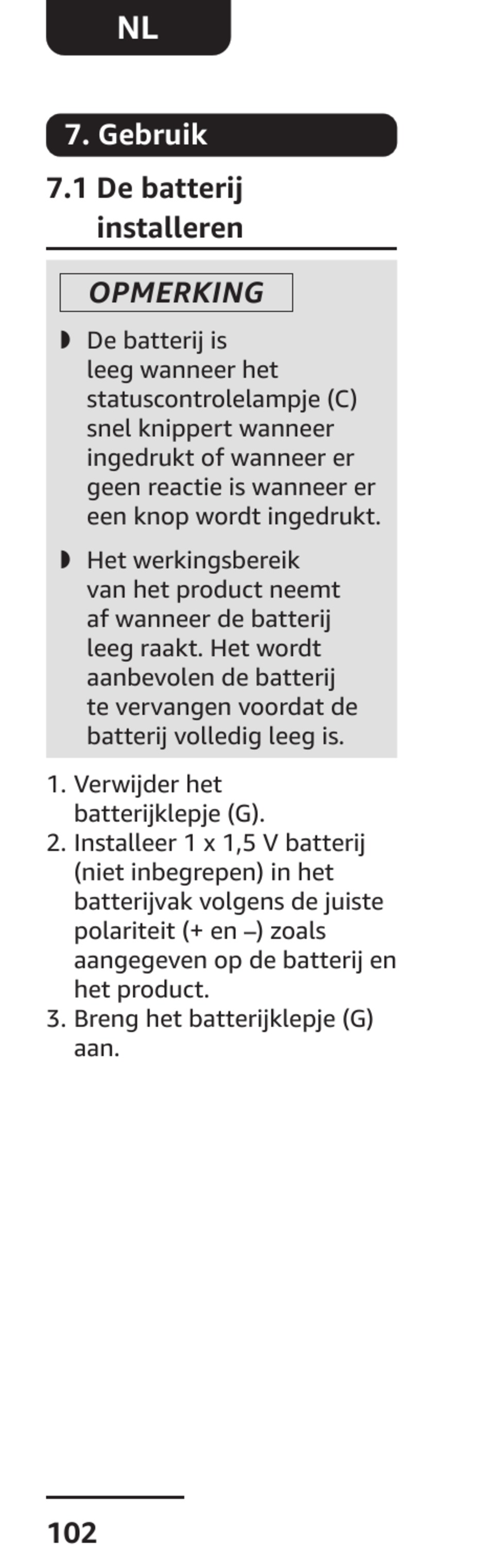 NL

7. Gebruik

7.1 De batterij installeren

OPMERKING

◗ De batterij is leeg wanneer het statuscontrolelampje (C) snel knippert wanneer ingedrukt of wanneer er geen reactie is wanneer er een knop wordt ingedrukt.

◗ Het werkingsbereik van het product neemt af wanneer de batterij leeg raakt. Het wordt aanbevolen de batterij te vervangen voordat de batterij volledig leeg is.

1. Verwijder het batterijklepje (G).
2. Installeer 1 x 1,5 V batterij (niet inbegrepen) in het batterijvak volgens de juiste polariteit (+ en –) zoals aangegeven op de batterij en het product.
3. Breng het batterijklepje (G) aan.

102